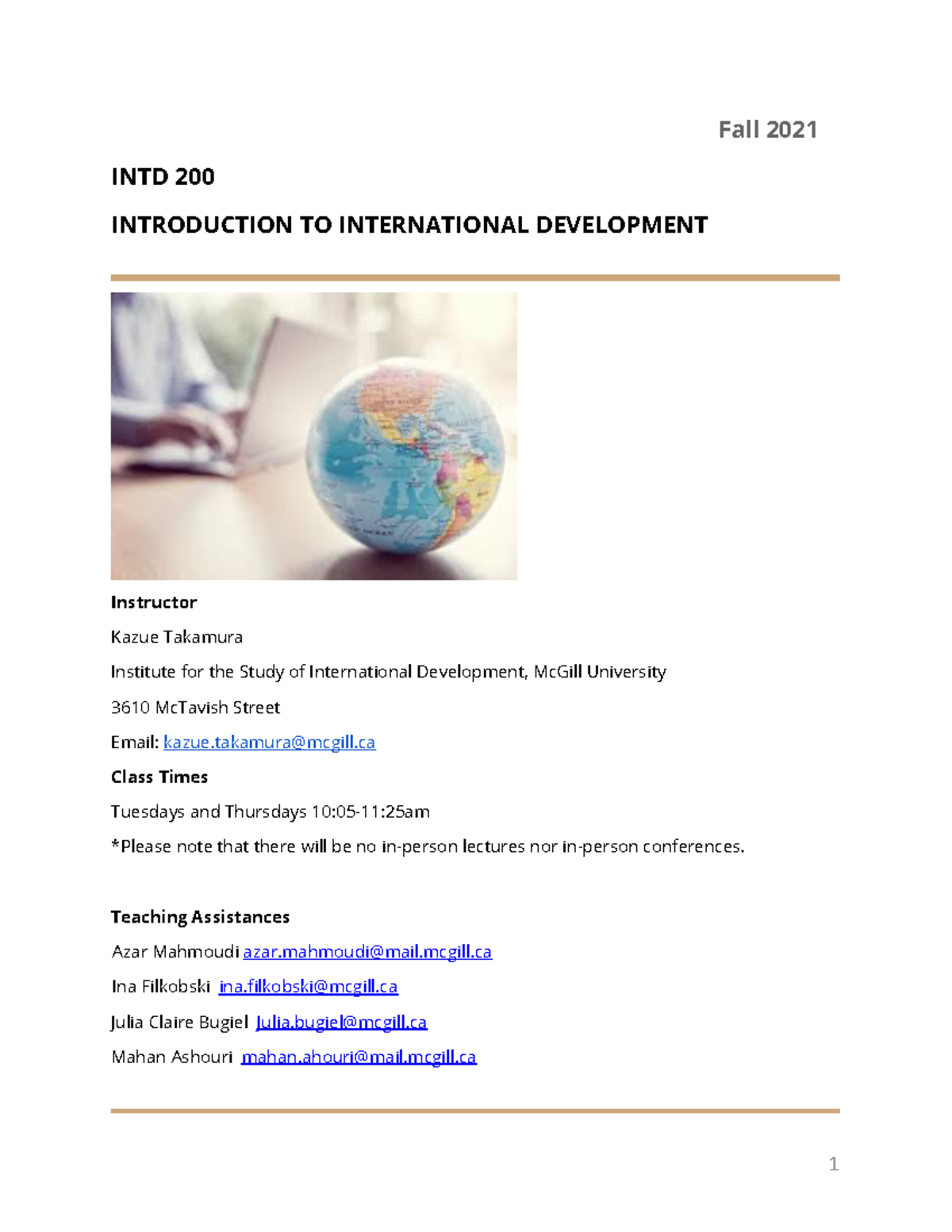 Fall 2021

INTD 200

INTRODUCTION TO INTERNATIONAL DEVELOPMENT

Instructor

Kazue Takamura

Institute for the Study of International Development, McGill University

3610 McTavish Street

Email: kazue.takamura@mcgill.ca

Class Times

Tuesdays and Thursdays 10:05-11:25am

*Please note that there will be no in-person lectures nor in-person conferences.

Teaching Assistances

Azar Mahmoudi azar.mahmoudi@mail.mcgill.ca

Ina Filkobski ina.filkobski@mcgill.ca

Julia Claire Bugiel Julia.bugiel@mcgill.ca

Mahan Ashouri mahan.ahouri@mail.mcgill.ca

1